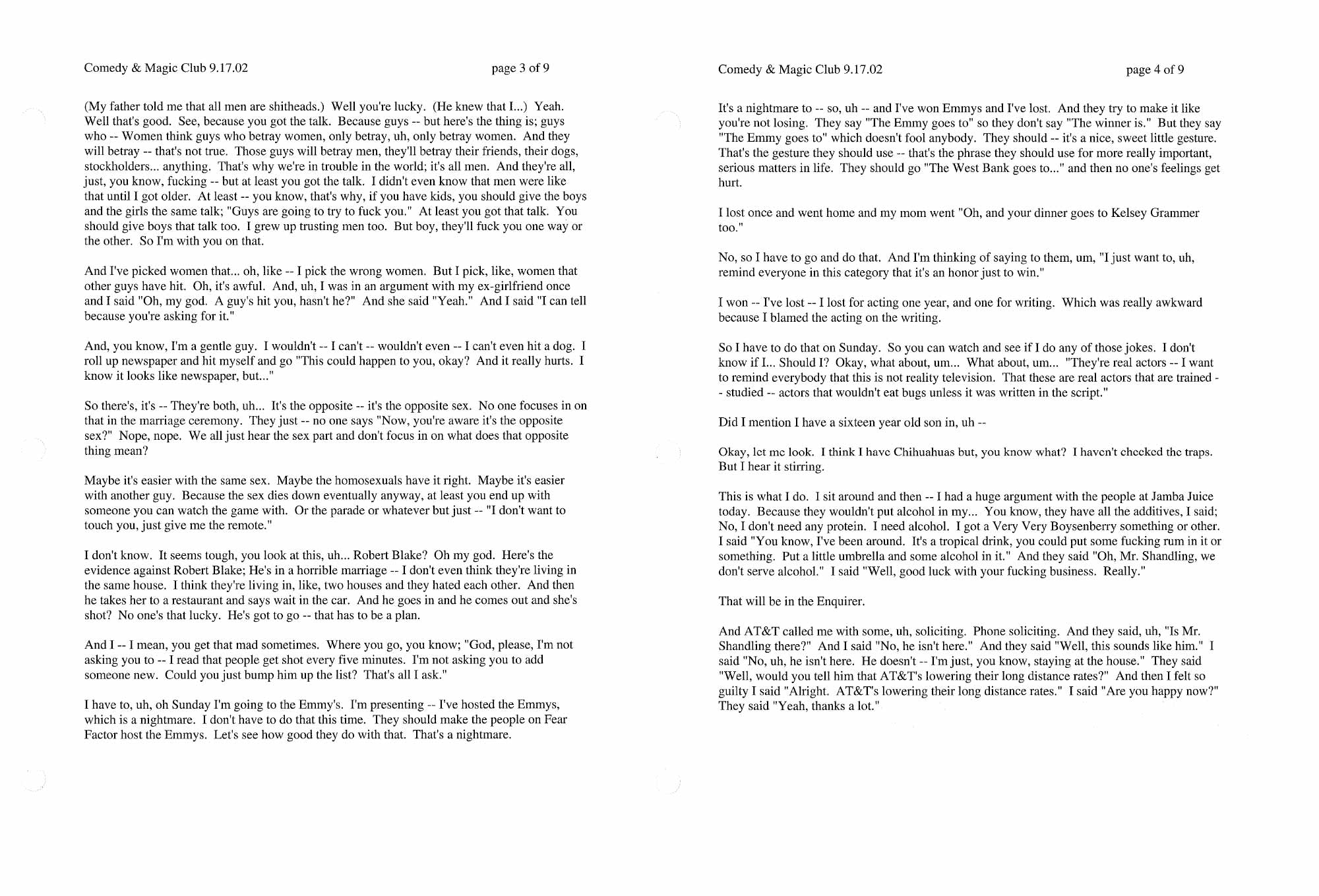 Comedy & Magic Club 9.17.02

page 3 of 9

(My father told me that all men are shitheads.) Well you're lucky. (He knew that I...) Yeah. Well that's good. See, because you got the talk. Because guys -- but here's the thing is; guys who -- Women think guys who betray women, only betray, uh, only betray women. And they will betray -- that's not true. Those guys will betray men, they'll betray their friends, their dogs, stockholders... anything. That's why we're in trouble in the world; it's all men. And they're all, just, you know, fucking -- but at least you got the talk. I didn't even know that men were like that until I got older. At least -- you know, that's why, if you have kids, you should give the boys and the girls the same talk; "Guys are going to try to fuck you." At least you got that talk. You should give boys that talk too. I grew up trusting men too. But boy, they'll fuck you one way or the other. So I'm with you on that.

And I've picked women that... oh, like -- I pick the wrong women. But I pick, like, women that other guys have hit. Oh, it's awful. And, uh, I was in an argument with my ex-girlfriend once and I said "Oh, my god. A guy's hit you, hasn't he?" And she said "Yeah." And I said "I can tell because you're asking for it."

And, you know, I'm a gentle guy. I wouldn't -- I can't -- wouldn't even -- I can't even hit a dog. I roll up newspaper and hit myself and go "This could happen to you, okay? And it really hurts. I know it looks like newspaper, but..."

So there's, it's -- They're both, uh... It's the opposite -- it's the opposite sex. No one focuses in on that in the marriage ceremony. They just -- no one says "Now, you're aware it's the opposite sex?" Nope, nope. We all just hear the sex part and don't focus in on what does that opposite thing mean?

Maybe it's easier with the same sex. Maybe the homosexuals have it right. Maybe it's easier with another guy. Because the sex dies down eventually anyway, at least you end up with someone you can watch the game with. Or the parade or whatever but just -- "I don't want to touch you, just give me the remote."

I don't know. It seems tough, you look at this, uh... Robert Blake? Oh my god. Here's the evidence against Robert Blake; He's in a horrible marriage -- I don't even think they're living in the same house. I think they're living in, like, two houses and they hated each other. And then he takes her to a restaurant and says wait in the car. And he goes in and he comes out and she's shot? No one's that lucky. He's got to go -- that has to be a plan.

And I -- I mean, you get that mad sometimes. Where you go, you know; "God, please, I'm not asking you to -- I read that people get shot every five minutes. I'm not asking you to add someone new. Could you just bump him up the list? That's all I ask."

I have to, uh, oh Sunday I'm going to the Emmy's. I'm presenting -- I've hosted the Emmys, which is a nightmare. I don't have to do that this time. They should make the people on Fear Factor host the Emmys. Let's see how good they do with that. That's a nightmare.

Comedy & Magic Club 9.17.02

page 4 of 9

It's a nightmare to -- so, uh -- and I've won Emmys and I've lost. And they try to make it like you're not losing. They say "The Emmy goes to" so they don't say "The winner is." But they say "The Emmy goes to" which doesn't fool anybody. They should -- it's a nice, sweet little gesture. That's the gesture they should use -- that's the phrase they should use for more really important, serious matters in life. They should go "The West Bank goes to..." and then no one's feelings get hurt.

I lost once and went home and my mom went "Oh, and your dinner goes to Kelsey Grammer too."

No, so I have to go and do that. And I'm thinking of saying to them, um, "I just want to, uh, remind everyone in this category that it's an honor just to win."

I won -- I've lost -- I lost for acting one year, and one for writing. Which was really awkward because I blamed the acting on the writing.

So I have to do that on Sunday. So you can watch and see if I do any of those jokes. I don't know if I... Should I? Okay, what about, um... What about, um... "They're real actors -- I want to remind everybody that this is not reality television. That these are real actors that are trained -- studied -- actors that wouldn't eat bugs unless it was written in the script."

Did I mention I have a sixteen year old son in, uh --

Okay, let me look. I think I have Chihuahuas but, you know what? I haven't checked the traps. But I hear it stirring.

This is what I do. I sit around and then -- I had a huge argument with the people at Jamba Juice today. Because they wouldn't put alcohol in my... You know, they have all the additives, I said; No, I don't need any protein. I need alcohol. I got a Very Very Boysenberry something or other. I said "You know, I've been around. It's a tropical drink, you could put some fucking rum in it or something. Put a little umbrella and some alcohol in it." And they said "Oh, Mr. Shandling, we don't serve alcohol." I said "Well, good luck with your fucking business. Really."

That will be in the Enquirer.

And AT&T called me with some, uh, soliciting. Phone soliciting. And they said, uh, "Is Mr. Shandling there?" And I said "No, he isn't here." And they said "Well, this sounds like him." I said "No, uh, he isn't here. He doesn't -- I'm just, you know, staying at the house." They said "Well, would you tell him that AT&T's lowering their long distance rates?" And then I felt so guilty I said "Alright. AT&T's lowering their long distance rates." I said "Are you happy now?" They said "Yeah, thanks a lot."